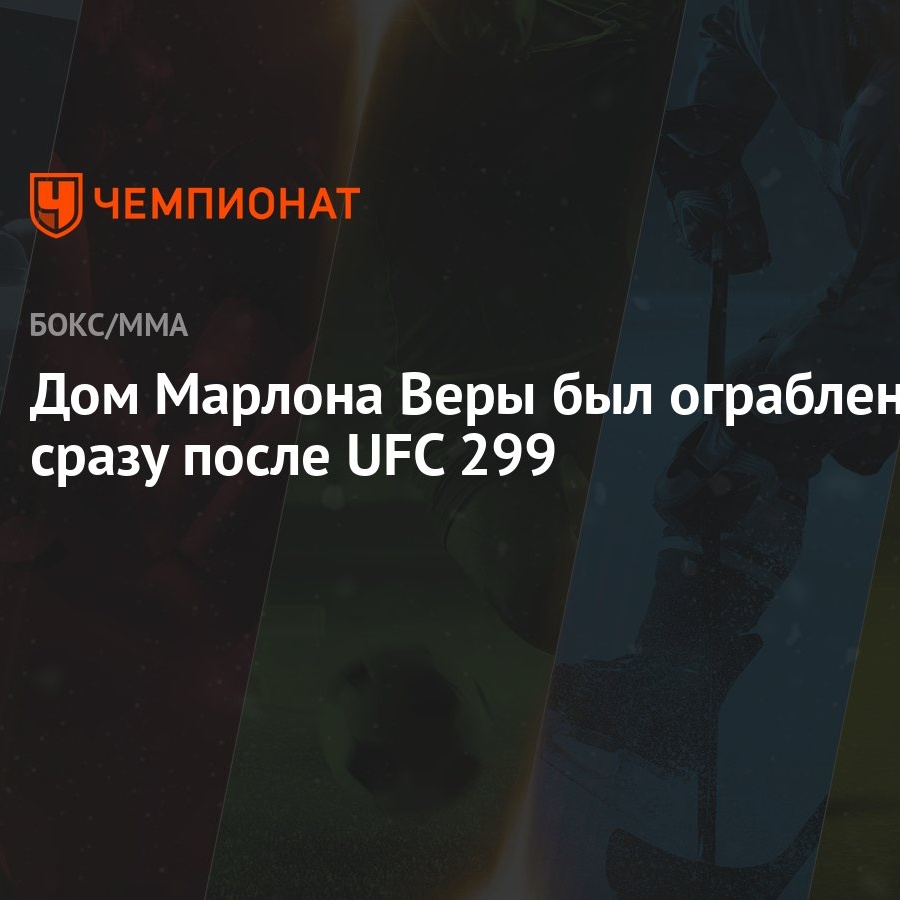 ЧЕМПИОНАТ

БОКС/ММА

Дом Марлона Веры был ограблен сразу после UFC 299